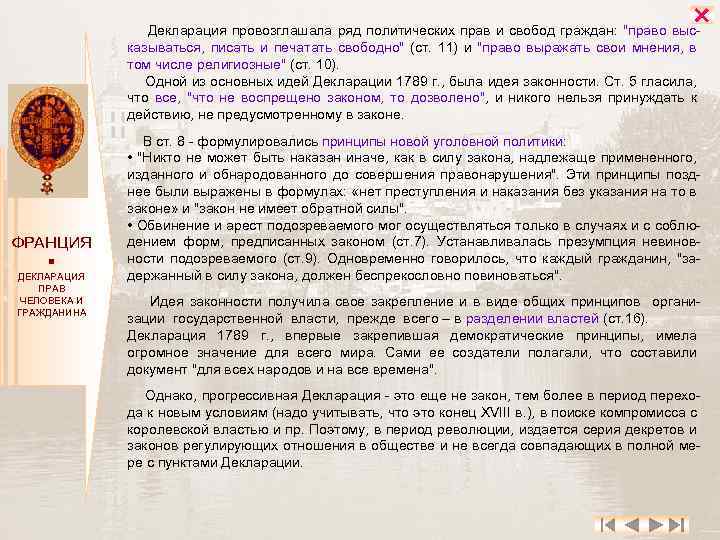 ФРАНЦИЯ

ДЕКЛАРАЦИЯ ПРАВ ЧЕЛОВЕКА И ГРАЖДАНИНА

Декларация провозглашала ряд политических прав и свобод граждан: "право высказываться, писать и печатать свободно" (ст. 11) и "право выражать свои мнения, в том числе религиозные" (ст. 10).

Одной из основных идей Декларации 1789 г., была идея законности. Ст. 5 гласила, что все, "что не воспрещено законом, то дозволено", и никого нельзя принуждать к действию, не предусмотренному в законе.

В ст. 8 - формулировались принципы новой уголовной политики:
• "Никто не может быть наказан иначе, как в силу закона, надлежаще примененного, изданного и обнародованного до совершения правонарушения". Эти принципы позднее были выражены в формулах: «нет преступления и наказания без указания на то в законе» и "закон не имеет обратной силы".
• Обвинение и арест подозреваемого мог осуществляться только в случаях и с соблюдением форм, предписанных законом (ст.7). Устанавливалась презумпция невиновности подозреваемого (ст.9). Одновременно говорилось, что каждый гражданин, "задержанный в силу закона, должен беспрекословно повиноваться".

Идея законности получила свое закрепление и в виде общих принципов организации государственной власти, прежде всего – в разделении властей (ст.16).
Декларация 1789 г., впервые закрепившая демократические принципы, имела огромное значение для всего мира. Сами ее создатели полагали, что составили документ "для всех народов и на все времена".

Однако, прогрессивная Декларация - это еще не закон, тем более в период перехода к новым условиям (надо учитывать, что это конец XVIII в.), в поиске компромисса с королевской властью и пр. Поэтому, в период революции, издается серия декретов и законов регулирующих отношения в обществе и не всегда совпадающих в полной мере с пунктами Декларации.